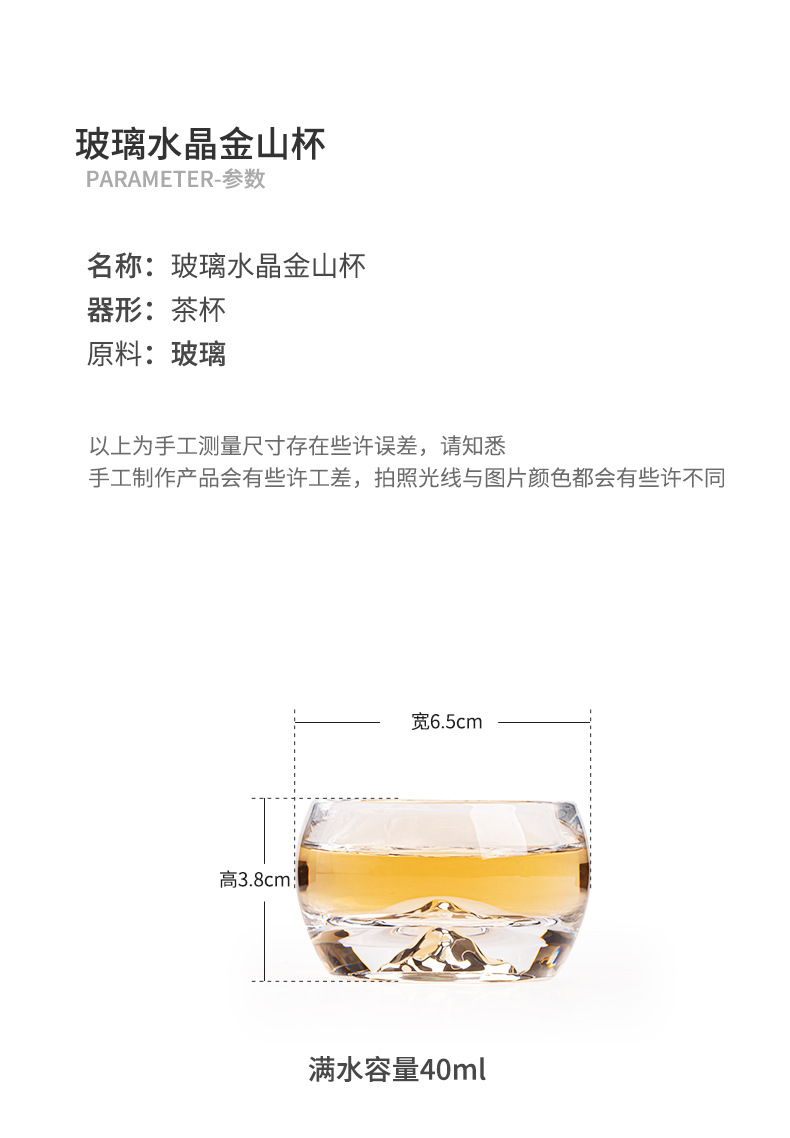 玻璃水晶金山杯
PARAMETER-参数

名称：玻璃水晶金山杯
器形：茶杯
原料：玻璃

以上为手工测量尺寸存在些许误差，请知悉
手工制作产品会有些许工差，拍照光线与图片颜色都会有些许不同

宽6.5cm

高3.8cm

满水容量40ml